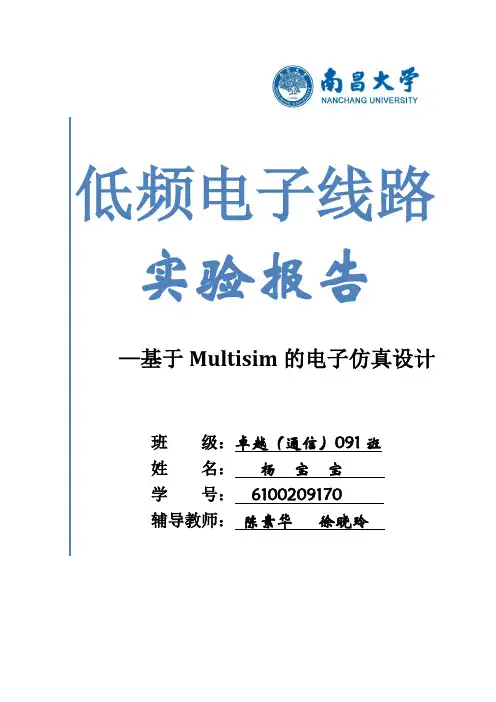 南昌大学
NANCHANG UNIVERSITY

低频电子线路

实验报告

—基于Multisim的电子仿真设计

班 级：卓越（通信）091班
姓 名：杨 宝 宝
学 号：6100209170
辅导教师：陈素华 徐晓玲